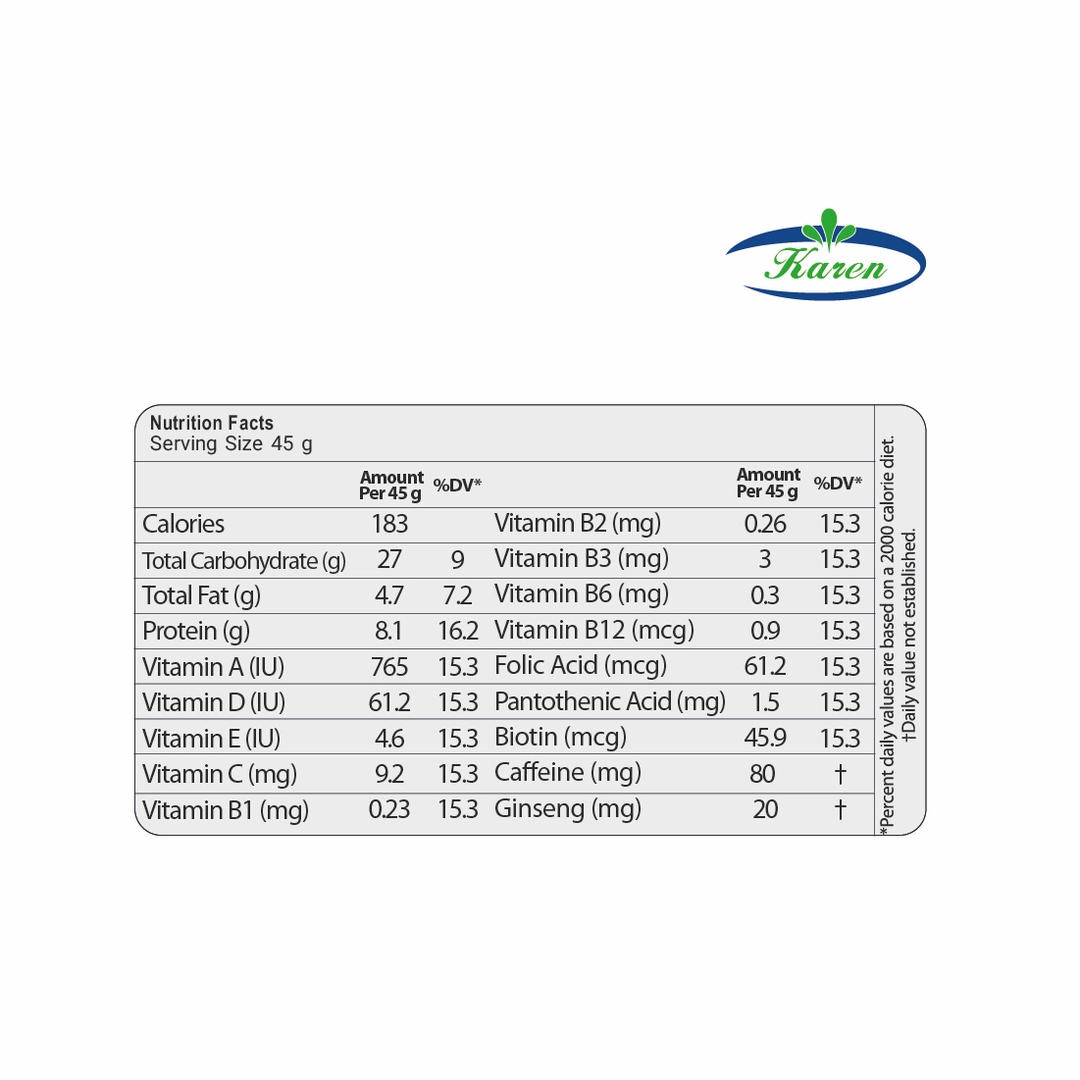 Karen

Nutrition Facts
Serving Size 45 g

| | Amount Per 45 g | %DV* | | Amount Per 45 g | %DV* |
|---|---|---|---|---|---|
| Calories | 183 | | Vitamin B2 (mg) | 0.26 | 15.3 |
| Total Carbohydrate (g) | 27 | 9 | Vitamin B3 (mg) | 3 | 15.3 |
| Total Fat (g) | 4.7 | 7.2 | Vitamin B6 (mg) | 0.3 | 15.3 |
| Protein (g) | 8.1 | 16.2 | Vitamin B12 (mcg) | 0.9 | 15.3 |
| Vitamin A (IU) | 765 | 15.3 | Folic Acid (mcg) | 61.2 | 15.3 |
| Vitamin D (IU) | 61.2 | 15.3 | Pantothenic Acid (mg) | 1.5 | 15.3 |
| Vitamin E (IU) | 4.6 | 15.3 | Biotin (mcg) | 45.9 | 15.3 |
| Vitamin C (mg) | 9.2 | 15.3 | Caffeine (mg) | 80 | † |
| Vitamin B1 (mg) | 0.23 | 15.3 | Ginseng (mg) | 20 | † |

*Percent daily values are based on a 2000 calorie diet.
†Daily value not established.